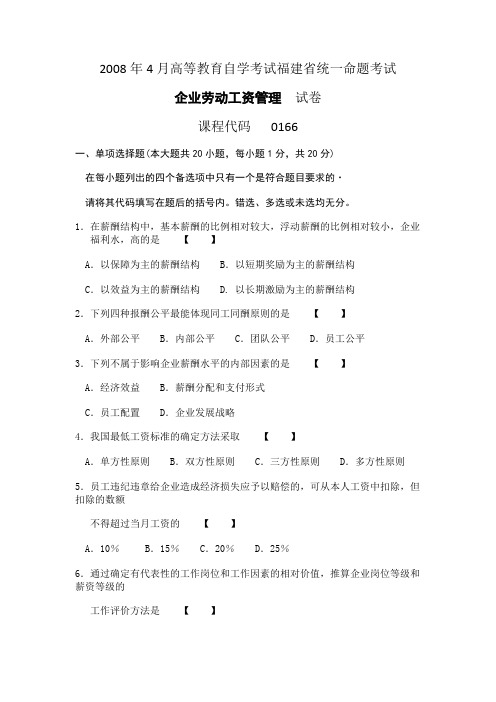 2008 年 4 月高等教育自学考试福建省统一命题考试

企业劳动工资管理　试卷

课程代码　0166

一、单项选择题(本大题共 20 小题，每小题 1 分，共 20 分)

在每小题列出的四个备选项中只有一个是符合题目要求的·

请将其代码填写在题后的括号内。错选、多选或未选均无分。

1．在薪酬结构中，基本薪酬的比例相对较大，浮动薪酬的比例相对较小，企业福利水，高的是　【　】

A．以保障为主的薪酬结构　B．以短期奖励为主的薪酬结构

C．以效益为主的薪酬结构　D．以长期激励为主的薪酬结构

2．下列四种报酬公平最能体现同工同酬原则的是　【　】

A．外部公平　B．内部公平　C．团队公平　D．员工公平

3．下列不属于影响企业薪酬水平的内部因素的是　【　】

A．经济效益　B．薪酬分配和支付形式

C．员工配置　D．企业发展战略

4．我国最低工资标准的确定方法采取　【　】

A．单方性原则　B．双方性原则　C．三方性原则　D．多方性原则

5．员工违纪违章给企业造成经济损失应予以赔偿的，可从本人工资中扣除，但扣除的数额

不得超过当月工资的　【　】

A．10%　B．15%　C．20%　D．25%

6．通过确定有代表性的工作岗位和工作因素的相对价值，推算企业岗位等级和薪资等级的

工作评价方法是　【　】